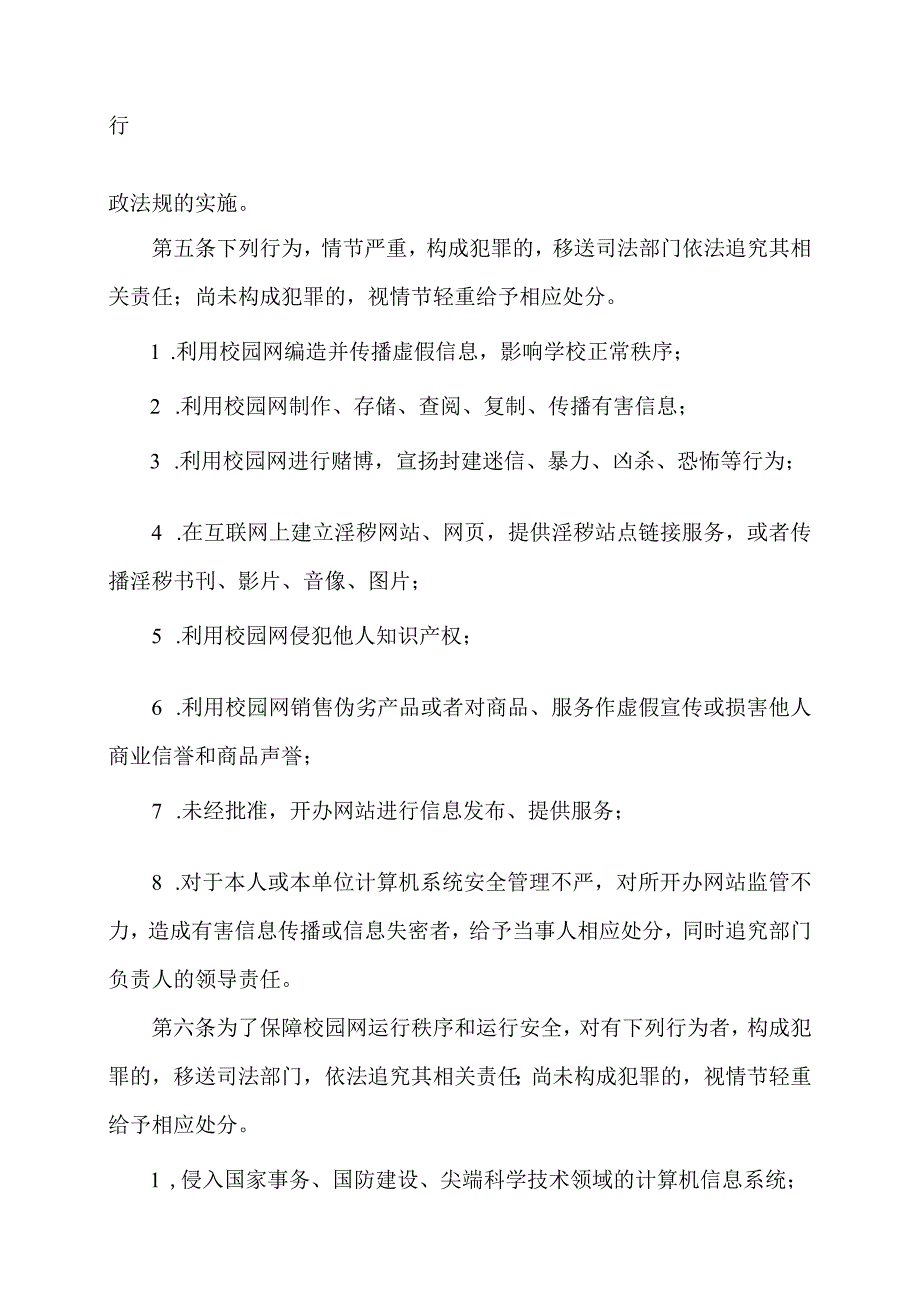 行

政法规的实施。

第五条下列行为，情节严重，构成犯罪的，移送司法部门依法追究其相关责任；尚未构成犯罪的，视情节轻重给予相应处分。

1 .利用校园网编造并传播虚假信息，影响学校正常秩序；

2 .利用校园网制作、存储、查阅、复制、传播有害信息；

3 .利用校园网进行赌博，宣扬封建迷信、暴力、凶杀、恐怖等行为；

4 .在互联网上建立淫秽网站、网页，提供淫秽站点链接服务，或者传播淫秽书刊、影片、音像、图片；

5 .利用校园网侵犯他人知识产权；

6 .利用校园网销售伪劣产品或者对商品、服务作虚假宣传或损害他人商业信誉和商品声誉；

7 .未经批准，开办网站进行信息发布、提供服务；

8 .对于本人或本单位计算机系统安全管理不严，对所开办网站监管不力，造成有害信息传播或信息失密者，给予当事人相应处分，同时追究部门负责人的领导责任。

第六条为了保障校园网运行秩序和运行安全，对有下列行为者，构成犯罪的，移送司法部门，依法追究其相关责任；尚未构成犯罪的，视情节轻重给予相应处分。

1 , 侵入国家事务、国防建设、尖端科学技术领域的计算机信息系统；